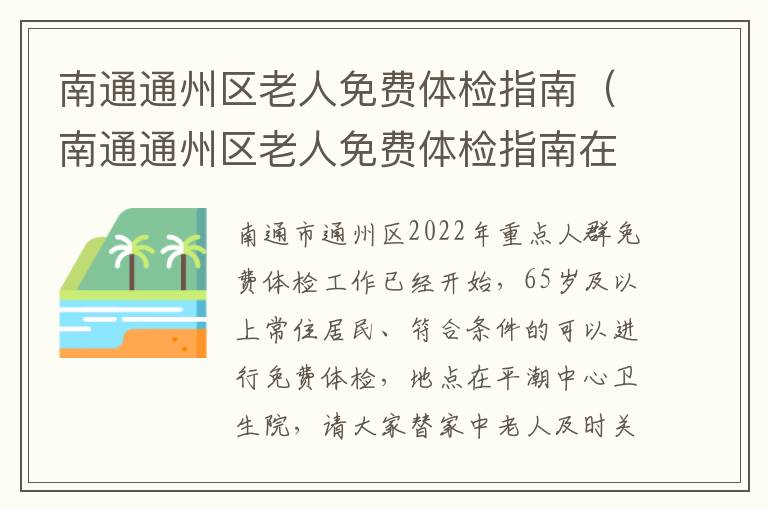 南通通州区老人免费体检指南（南通通州区老人免费体检指南在

南通市通州区2022年重点人群免费体检工作已经开始，65岁及以上常住居民、符合条件的可以进行免费体检，地点在平潮中心卫生院，请大家替家中老人及时关